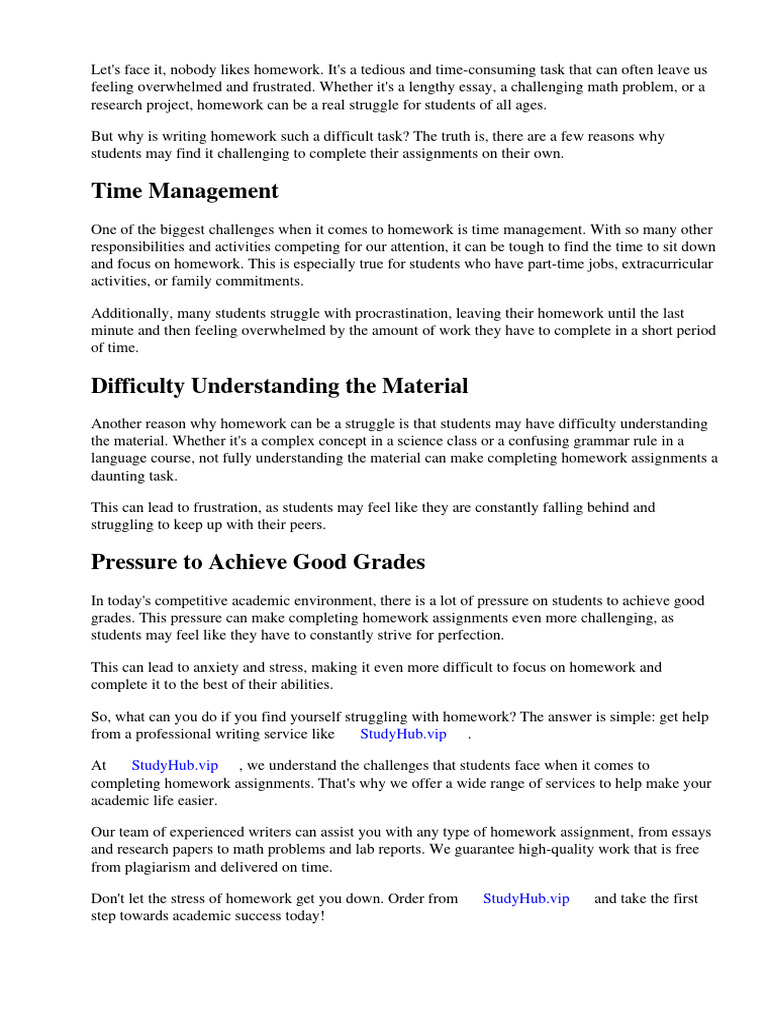 Let's face it, nobody likes homework. It's a tedious and time-consuming task that can often leave us feeling overwhelmed and frustrated. Whether it's a lengthy essay, a challenging math problem, or a research project, homework can be a real struggle for students of all ages.

But why is writing homework such a difficult task? The truth is, there are a few reasons why students may find it challenging to complete their assignments on their own.

Time Management

One of the biggest challenges when it comes to homework is time management. With so many other responsibilities and activities competing for our attention, it can be tough to find the time to sit down and focus on homework. This is especially true for students who have part-time jobs, extracurricular activities, or family commitments.

Additionally, many students struggle with procrastination, leaving their homework until the last minute and then feeling overwhelmed by the amount of work they have to complete in a short period of time.

Difficulty Understanding the Material

Another reason why homework can be a struggle is that students may have difficulty understanding the material. Whether it's a complex concept in a science class or a confusing grammar rule in a language course, not fully understanding the material can make completing homework assignments a daunting task.

This can lead to frustration, as students may feel like they are constantly falling behind and struggling to keep up with their peers.

Pressure to Achieve Good Grades

In today's competitive academic environment, there is a lot of pressure on students to achieve good grades. This pressure can make completing homework assignments even more challenging, as students may feel like they have to constantly strive for perfection.

This can lead to anxiety and stress, making it even more difficult to focus on homework and complete it to the best of their abilities.

So, what can you do if you find yourself struggling with homework? The answer is simple: get help from a professional writing service like StudyHub.vip .

At StudyHub.vip , we understand the challenges that students face when it comes to completing homework assignments. That's why we offer a wide range of services to help make your academic life easier.

Our team of experienced writers can assist you with any type of homework assignment, from essays and research papers to math problems and lab reports. We guarantee high-quality work that is free from plagiarism and delivered on time.

Don't let the stress of homework get you down. Order from StudyHub.vip and take the first step towards academic success today!